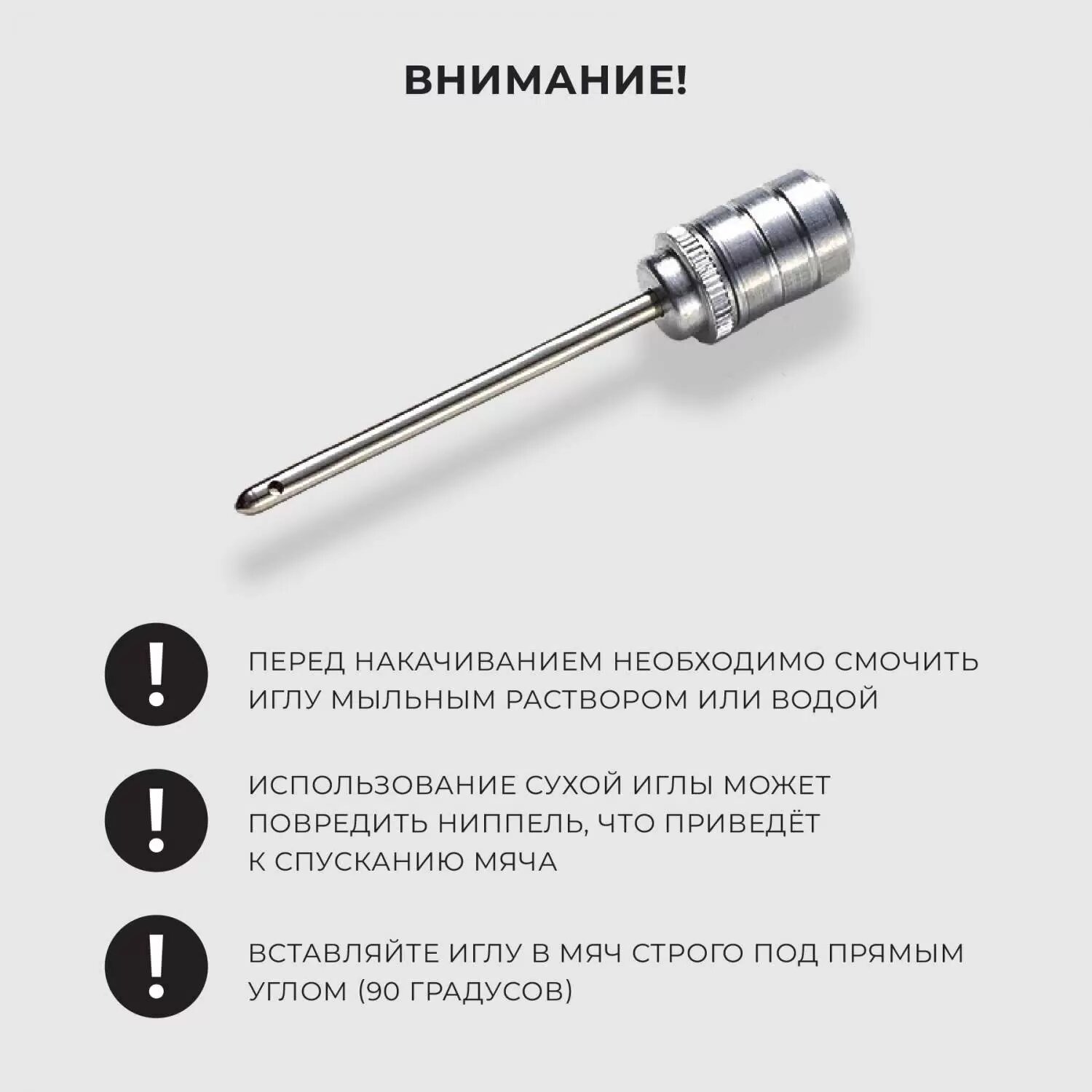 ВНИМАНИЕ!

!

ПЕРЕД НАКАЧИВАНИЕМ НЕОБХОДИМО СМОЧИТЬ ИГЛУ МЫЛЬНЫМ РАСТВОРОМ ИЛИ ВОДОЙ

!

ИСПОЛЬЗОВАНИЕ СУХОЙ ИГЛЫ МОЖЕТ ПОВРЕДИТЬ НИППЕЛЬ, ЧТО ПРИВЕДЁТ К СПУСКАНИЮ МЯЧА

!

ВСТАВЛЯЙТЕ ИГЛУ В МЯЧ СТРОГО ПОД ПРЯМЫМ УГЛОМ (90 ГРАДУСОВ)